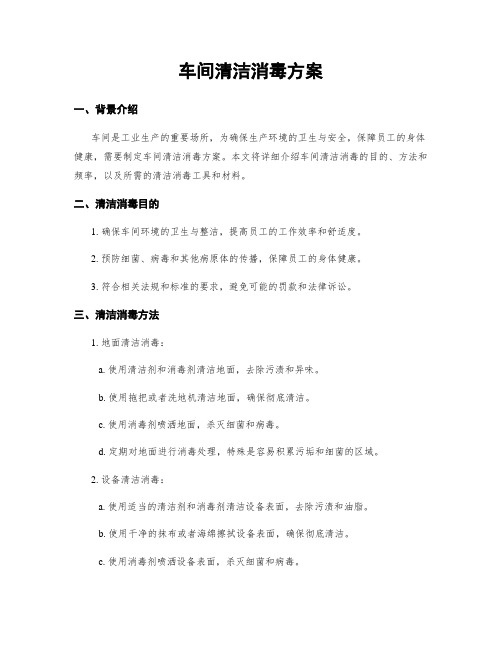 车间清洁消毒方案

一、背景介绍

车间是工业生产的重要场所，为确保生产环境的卫生与安全，保障员工的身体健康，需要制定车间清洁消毒方案。本文将详细介绍车间清洁消毒的目的、方法和频率，以及所需的清洁消毒工具和材料。

二、清洁消毒目的

1. 确保车间环境的卫生与整洁，提高员工的工作效率和舒适度。

2. 预防细菌、病毒和其他病原体的传播，保障员工的身体健康。

3. 符合相关法规和标准的要求，避免可能的罚款和法律诉讼。

三、清洁消毒方法

1. 地面清洁消毒：

a. 使用清洁剂和消毒剂清洁地面，去除污渍和异味。

b. 使用拖把或者洗地机清洁地面，确保彻底清洁。

c. 使用消毒剂喷洒地面，杀灭细菌和病毒。

d. 定期对地面进行消毒处理，特殊是容易积累污垢和细菌的区域。

2. 设备清洁消毒：

a. 使用适当的清洁剂和消毒剂清洁设备表面，去除污渍和油脂。

b. 使用干净的抹布或者海绵擦拭设备表面，确保彻底清洁。

c. 使用消毒剂喷洒设备表面，杀灭细菌和病毒。